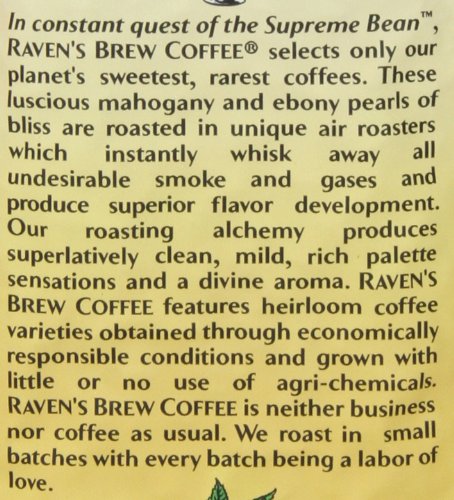 In constant quest of the Supreme Bean™, RAVEN'S BREW COFFEE® selects only our planet's sweetest, rarest coffees. These luscious mahogany and ebony pearls of bliss are roasted in unique air roasters which instantly whisk away all undesirable smoke and gases and produce superior flavor development. Our roasting alchemy produces superlatively clean, mild, rich palette sensations and a divine aroma. RAVEN'S BREW COFFEE features heirloom coffee varieties obtained through economically responsible conditions and grown with little or no use of agri-chemicals. RAVEN'S BREW COFFEE is neither business nor coffee as usual. We roast in small batches with every batch being a labor of love.